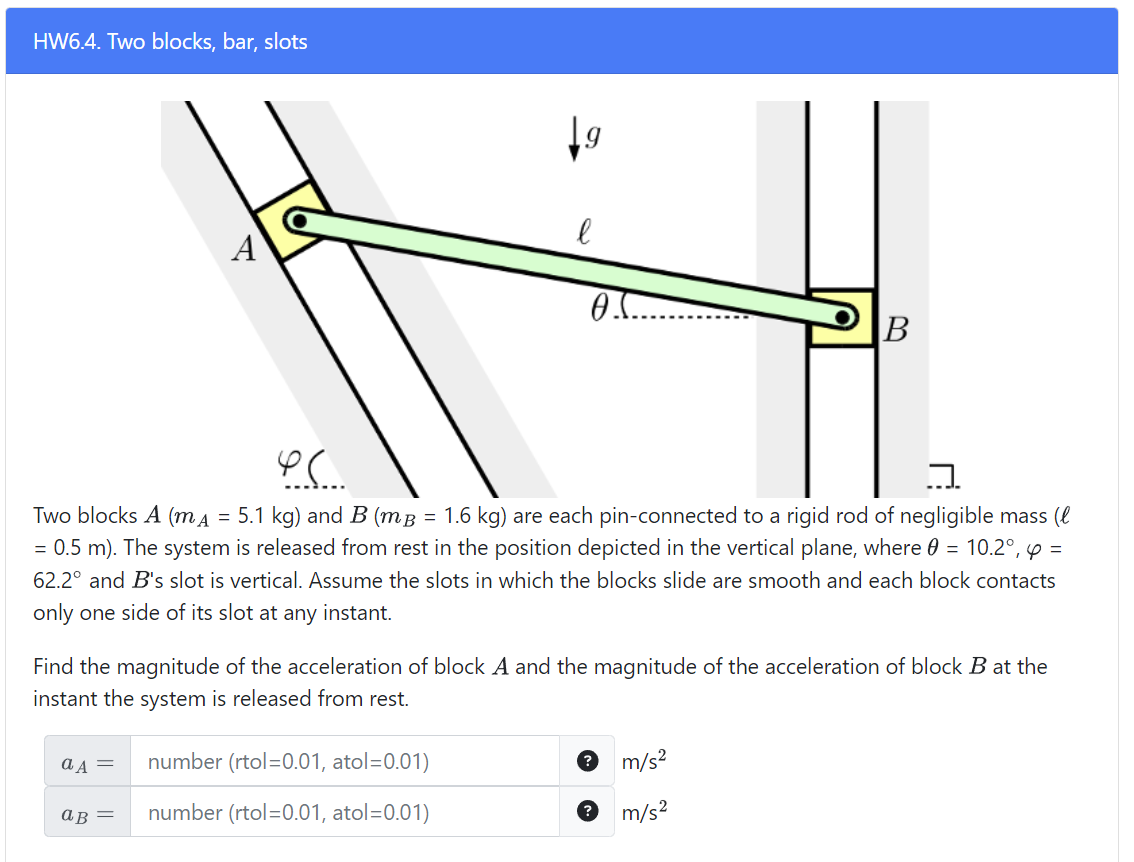 HW6.4. Two blocks, bar, slots

$g$

$\ell$

$A$

$\theta$

$B$

$\varphi$

Two blocks $A$ ($m_A$ = 5.1 kg) and $B$ ($m_B$ = 1.6 kg) are each pin-connected to a rigid rod of negligible mass ($\ell$ = 0.5 m). The system is released from rest in the position depicted in the vertical plane, where $\theta$ = 10.2°, $\varphi$ = 62.2° and $B$'s slot is vertical. Assume the slots in which the blocks slide are smooth and each block contacts only one side of its slot at any instant.

Find the magnitude of the acceleration of block $A$ and the magnitude of the acceleration of block $B$ at the instant the system is released from rest.

$a_A =$ number (rtol=0.01, atol=0.01) ? m/s$^2$

$a_B =$ number (rtol=0.01, atol=0.01) ? m/s$^2$